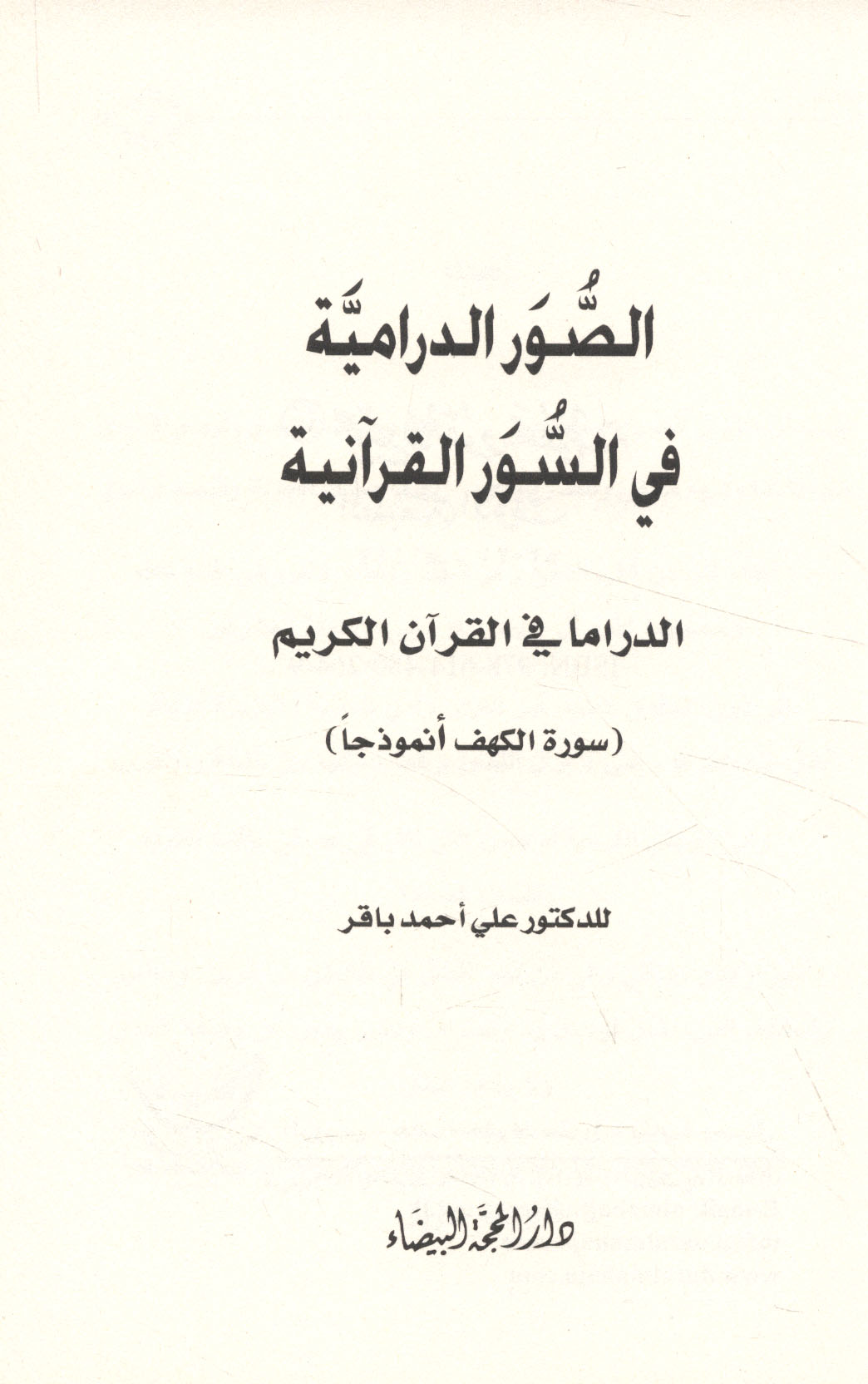 الصُّوَر الدراميَّة
في السُّوَر القرآنية

الدراما في القرآن الكريم

(سورة الكهف أنموذجاً)

للدكتور علي أحمد باقر

دار المحجة البيضاء